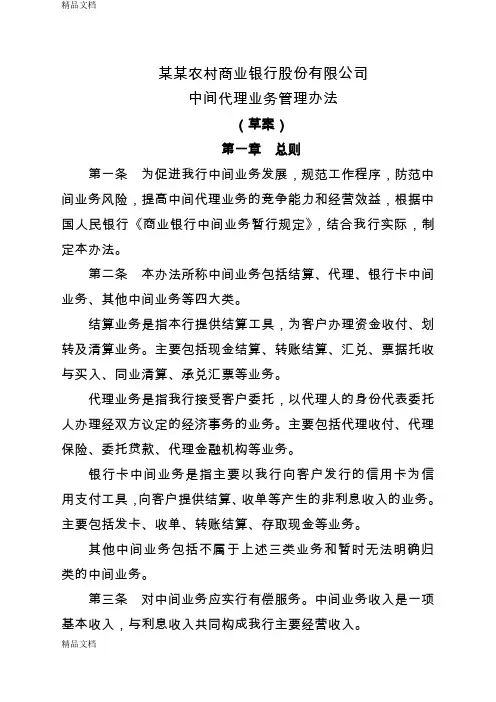 精品文档

某某农村商业银行股份有限公司
中间代理业务管理办法
（草案）
第一章 总则

第一条 为促进我行中间业务发展，规范工作程序，防范中间业务风险，提高中间代理业务的竞争能力和经营效益，根据中国人民银行《商业银行中间业务暂行规定》，结合我行实际，制定本办法。

第二条 本办法所称中间业务包括结算、代理、银行卡中间业务、其他中间业务等四大类。

结算业务是指本行提供结算工具，为客户办理资金收付、划转及清算业务。主要包括现金结算、转账结算、汇兑、票据托收与买入、同业清算、承兑汇票等业务。

代理业务是指我行接受客户委托，以代理人的身份代表委托人办理经双方议定的经济事务的业务。主要包括代理收付、代理保险、委托贷款、代理金融机构等业务。

银行卡中间业务是指主要以我行向客户发行的信用卡为信用支付工具，向客户提供结算、收单等产生的非利息收入的业务。主要包括发卡、收单、转账结算、存取现金等业务。

其他中间业务包括不属于上述三类业务和暂时无法明确归类的中间业务。

第三条 对中间业务应实行有偿服务。中间业务收入是一项基本收入，与利息收入共同构成我行主要经营收入。

精品文档